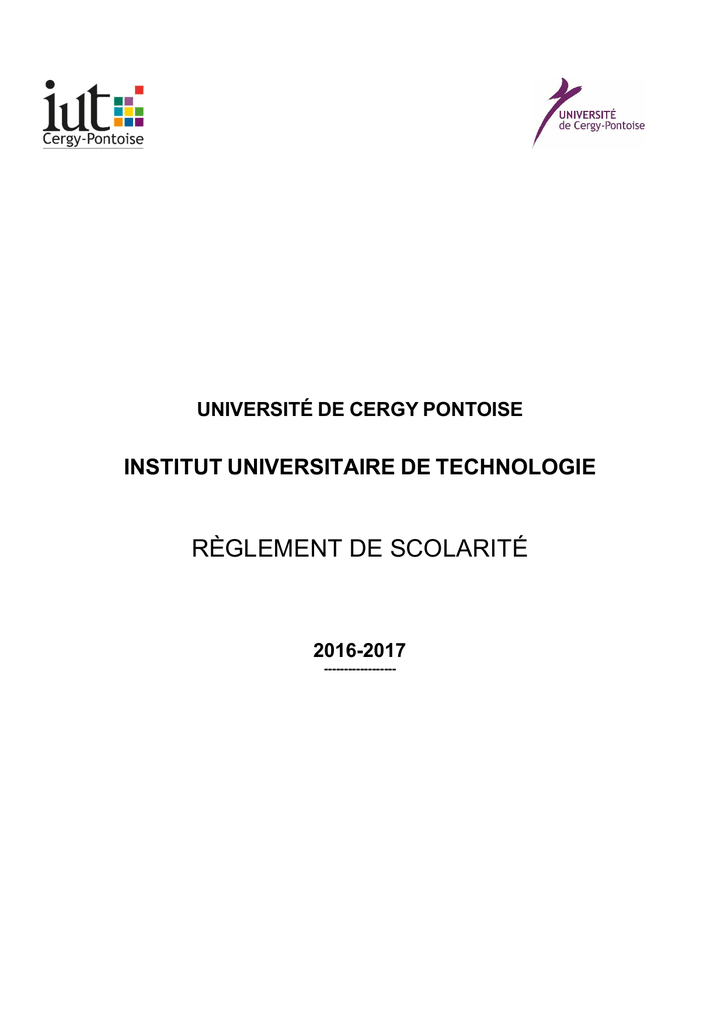 iut
Cergy-Pontoise

UNIVERSITÉ
de Cergy-Pontoise

UNIVERSITÉ DE CERGY PONTOISE

INSTITUT UNIVERSITAIRE DE TECHNOLOGIE

RÈGLEMENT DE SCOLARITÉ

2016-2017
------------------